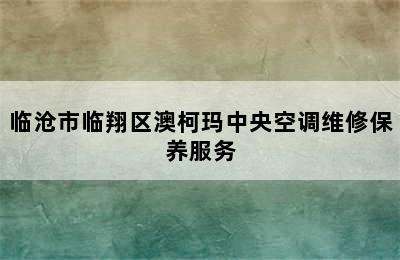 临沧市临翔区澳柯玛中央空调维修保养服务